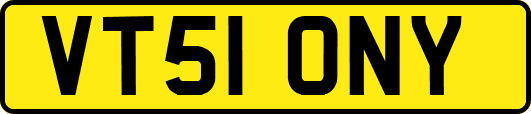 VT51 ONY